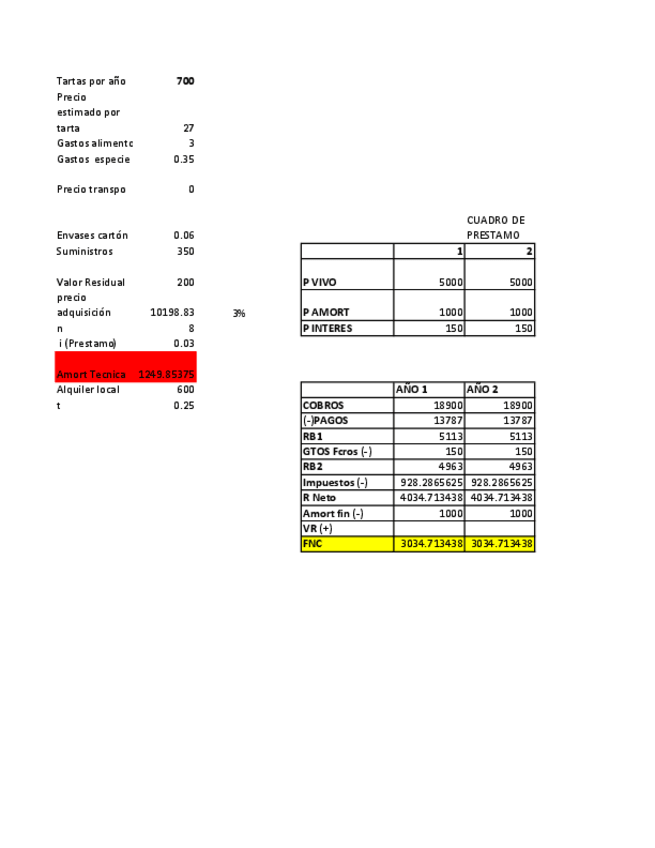 | | |
|---|---|
| Tartas por año | 700 |
| Precio estimado por tarta | 27 |
| Gastos alimentc | 3 |
| Gastos especie | 0.35 |
| Precio transpo | 0 |
| Envases cartón | 0.06 |
| Suministros | 350 |
| Valor Residual | 200 |
| precio adquisición | 10198.83 |
| n | 8 |
| i (Prestamo) | 0.03 |
| Amort Tecnica | 1249.85375 |
| Alquiler local | 600 |
| t | 0.25 |

3%

CUADRO DE PRESTAMO

| | 1 | 2 |
|---|---|---|
| P VIVO | 5000 | 5000 |
| P AMORT | 1000 | 1000 |
| P INTERES | 150 | 150 |

| | AÑO 1 | AÑO 2 |
|---|---|---|
| COBROS | 18900 | 18900 |
| (-)PAGOS | 13787 | 13787 |
| RB1 | 5113 | 5113 |
| GTOS Fcros (-) | 150 | 150 |
| RB2 | 4963 | 4963 |
| Impuestos (-) | 928.2865625 | 928.2865625 |
| R Neto | 4034.713438 | 4034.713438 |
| Amort fin (-) | 1000 | 1000 |
| VR (+) | | |
| FNC | 3034.713438 | 3034.713438 |